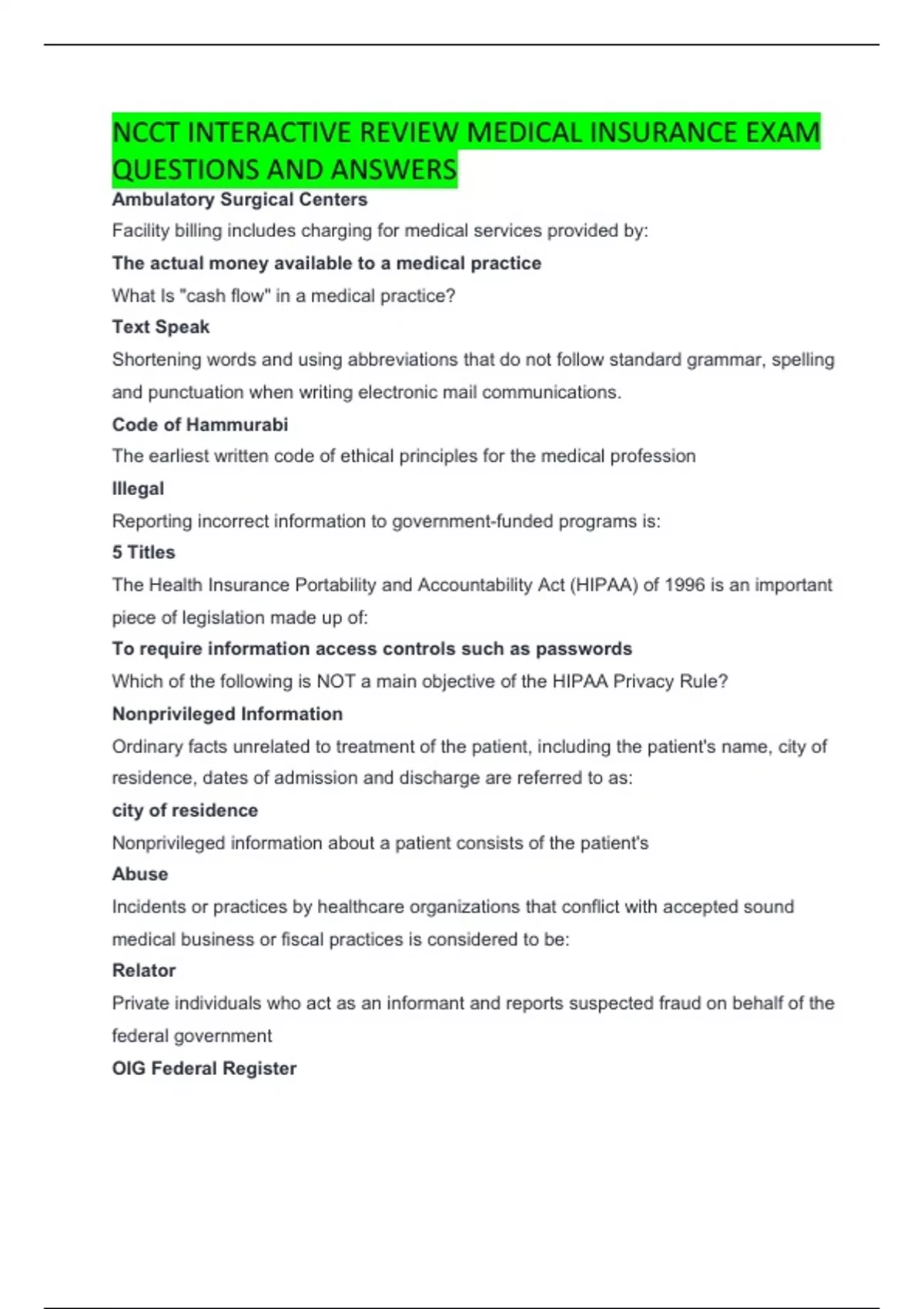 NCCT INTERACTIVE REVIEW MEDICAL INSURANCE EXAM QUESTIONS AND ANSWERS

Ambulatory Surgical Centers

Facility billing includes charging for medical services provided by:

The actual money available to a medical practice

What Is "cash flow" in a medical practice?

Text Speak

Shortening words and using abbreviations that do not follow standard grammar, spelling and punctuation when writing electronic mail communications.

Code of Hammurabi

The earliest written code of ethical principles for the medical profession

Illegal

Reporting incorrect information to government-funded programs is:

5 Titles

The Health Insurance Portability and Accountability Act (HIPAA) of 1996 is an important piece of legislation made up of:

To require information access controls such as passwords

Which of the following is NOT a main objective of the HIPAA Privacy Rule?

Nonprivileged Information

Ordinary facts unrelated to treatment of the patient, including the patient's name, city of residence, dates of admission and discharge are referred to as:

city of residence

Nonprivileged information about a patient consists of the patient's

Abuse

Incidents or practices by healthcare organizations that conflict with accepted sound medical business or fiscal practices is considered to be:

Relator

Private individuals who act as an informant and reports suspected fraud on behalf of the federal government

OIG Federal Register